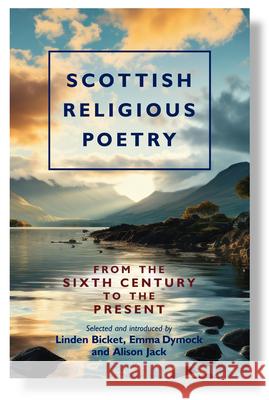 SCOTTISH RELIGIOUS POETRY

FROM THE SIXTH CENTURY TO THE PRESENT

Selected and introduced by
Linden Bicket, Emma Dymock and Alison Jack

Kraina Książek